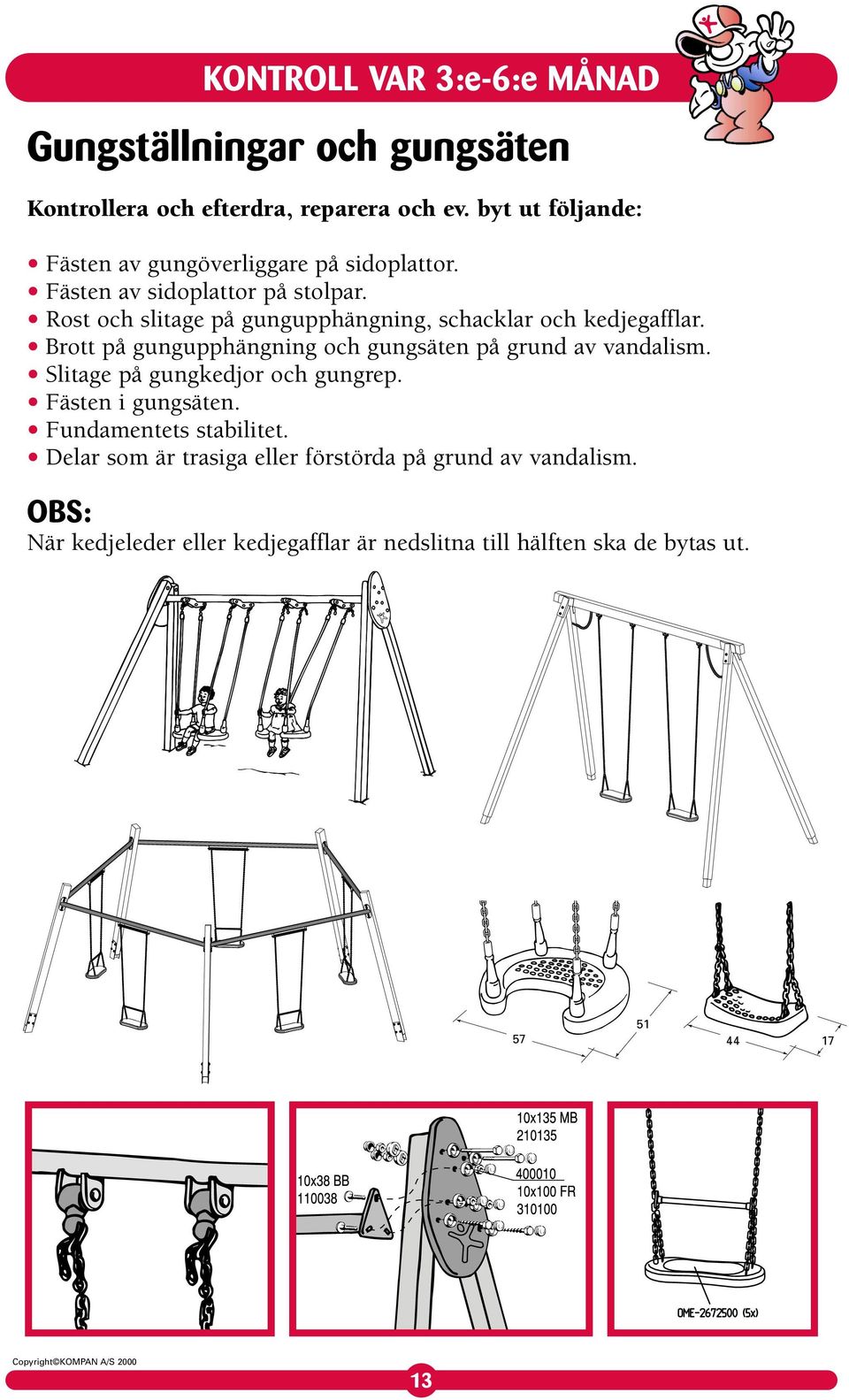 KONTROLL VAR 3:e-6:e MÅNAD

Gungställningar och gungsäten

Kontrollera och efterdra, reparera och ev. byt ut följande:

• Fästen av gungöverliggare på sidoplattor.
• Fästen av sidoplattor på stolpar.
• Rost och slitage på gungupphängning, schacklar och kedjegafflar.
• Brott på gungupphängning och gungsäten på grund av vandalism.
• Slitage på gungkedjor och gungrep.
• Fästen i gungsäten.
• Fundamentets stabilitet.
• Delar som är trasiga eller förstörda på grund av vandalism.

OBS:
När kedjeleder eller kedjegafflar är nedslitna till hälften ska de bytas ut.

57

51

44

17

10x38 BB
110038

10x135 MB
210135

400010
10x100 FR
310100

OME-2672500 (5x)

Copyright©KOMPAN A/S 2000

13